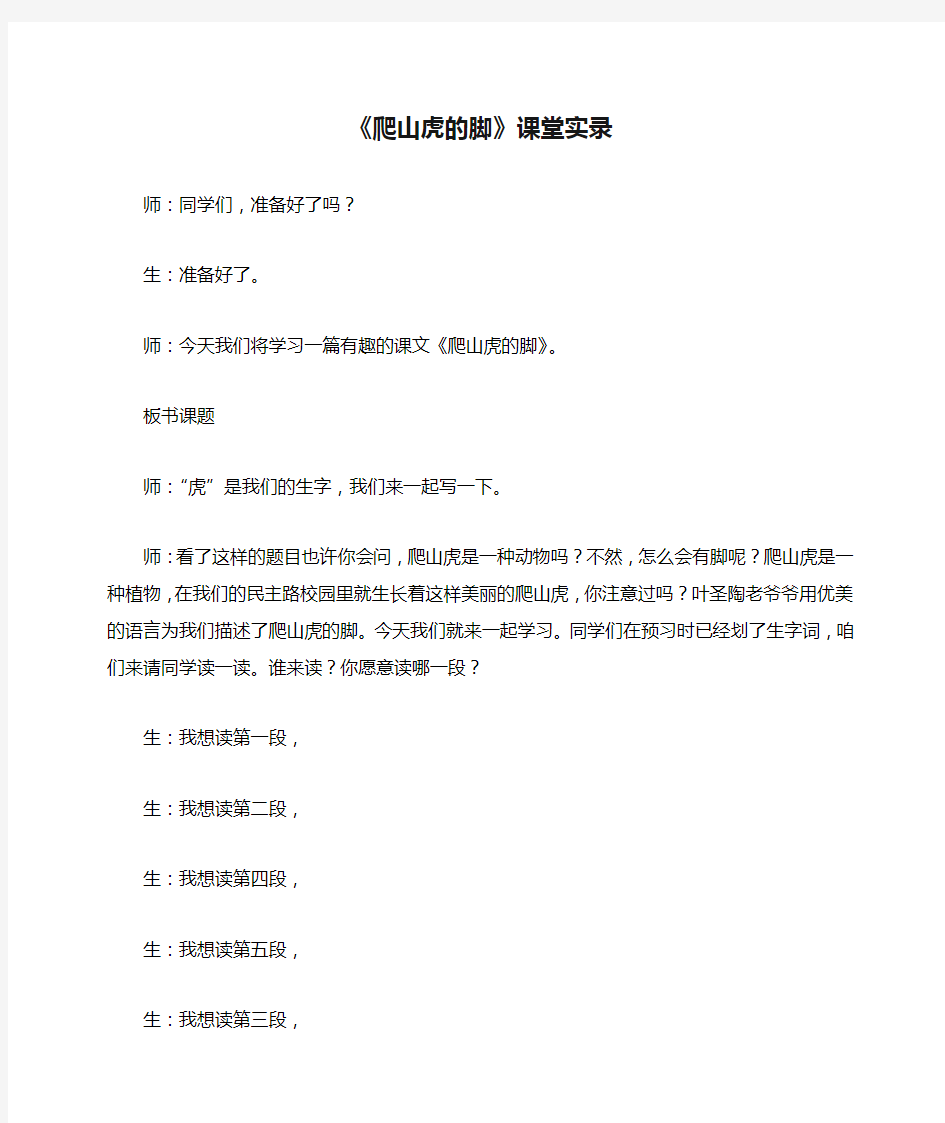 《爬山虎的脚》课堂实录

师：同学们，准备好了吗？

生：准备好了。

师：今天我们将学习一篇有趣的课文《爬山虎的脚》。

板书课题

师：“虎”是我们的生字，我们来一起写一下。

师：看了这样的题目也许你会问，爬山虎是一种动物吗？不然，怎么会有脚呢？爬山虎是一种植物，在我们的民主路校园里就生长着这样美丽的爬山虎，你注意过吗？叶圣陶老爷爷用优美的语言为我们描述了爬山虎的脚。今天我们就来一起学习。同学们在预习时已经划了生字词，咱们来请同学读一读。谁来读？你愿意读哪一段？

生：我想读第一段，

生：我想读第二段，

生：我想读第四段，

生：我想读第五段，

生：我想读第三段，